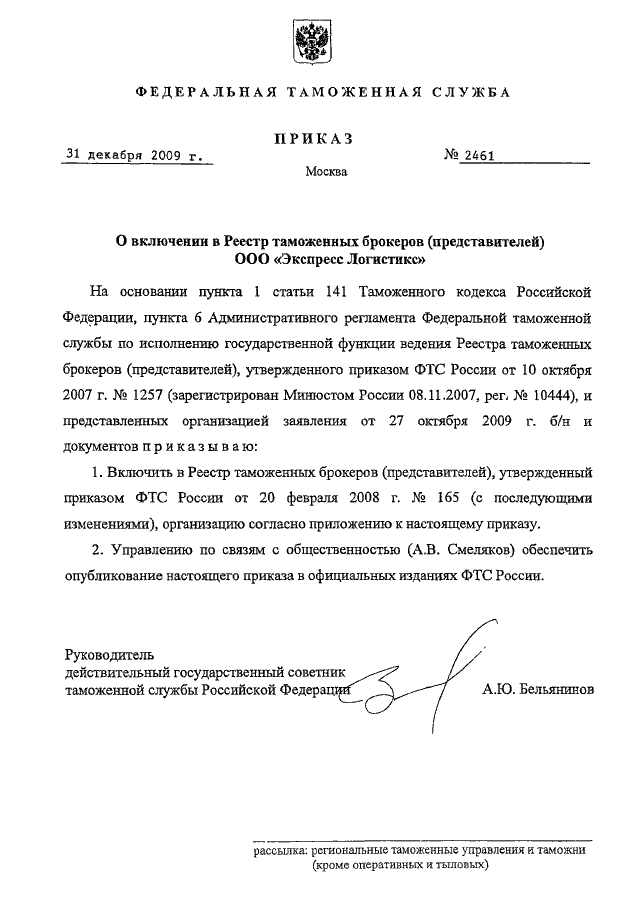 ФЕДЕРАЛЬНАЯ ТАМОЖЕННАЯ СЛУЖБА

ПРИКАЗ

31 декабря 2009 г.

№ 2461

Москва

О включении в Реестр таможенных брокеров (представителей) ООО «Экспресс Логистикс»

На основании пункта 1 статьи 141 Таможенного кодекса Российской Федерации, пункта 6 Административного регламента Федеральной таможенной службы по исполнению государственной функции ведения Реестра таможенных брокеров (представителей), утвержденного приказом ФТС России от 10 октября 2007 г. № 1257 (зарегистрирован Минюстом России 08.11.2007, рег. № 10444), и представленных организацией заявления от 27 октября 2009 г. б/н и документов приказываю:

1. Включить в Реестр таможенных брокеров (представителей), утвержденный приказом ФТС России от 20 февраля 2008 г. № 165 (с последующими изменениями), организацию согласно приложению к настоящему приказу.

2. Управлению по связям с общественностью (А.В. Смеляков) обеспечить опубликование настоящего приказа в официальных изданиях ФТС России.

Руководитель
действительный государственный советник
таможенной службы Российской Федерации

А.Ю. Бельянинов

рассылка: региональные таможенные управления и таможни (кроме оперативных и тыловых)